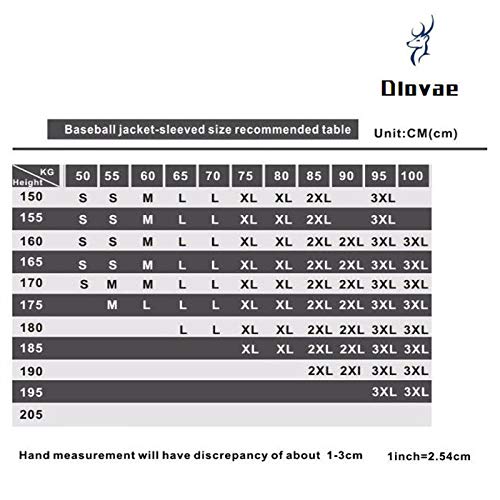 Dlovae

Baseball jacket-sleeved size recommended table

Unit:CM(cm)

| KG / Height | 50 | 55 | 60 | 65 | 70 | 75 | 80 | 85 | 90 | 95 | 100 |
|---|---|---|---|---|---|---|---|---|---|---|---|
| 150 | S | S | M | L | L | XL | XL | 2XL | | 3XL | |
| 155 | S | S | M | L | L | XL | XL | 2XL | | 3XL | |
| 160 | S | S | M | L | L | XL | XL | 2XL | 2XL | 3XL | 3XL |
| 165 | S | S | M | L | L | XL | XL | 2XL | 2XL | 3XL | 3XL |
| 170 | S | M | M | L | L | XL | XL | 2XL | 2XL | 3XL | 3XL |
| 175 | | M | L | L | L | XL | XL | 2XL | 2XL | 3XL | 3XL |
| 180 | | | | L | L | XL | XL | 2XL | 2XL | 3XL | 3XL |
| 185 | | | | | | XL | XL | 2XL | 2XL | 3XL | 3XL |
| 190 | | | | | | | | 2XL | 2XI | 3XL | 3XL |
| 195 | | | | | | | | | | 3XL | 3XL |
| 205 | | | | | | | | | | | |

Hand measurement will have discrepancy of about 1-3cm

1inch=2.54cm